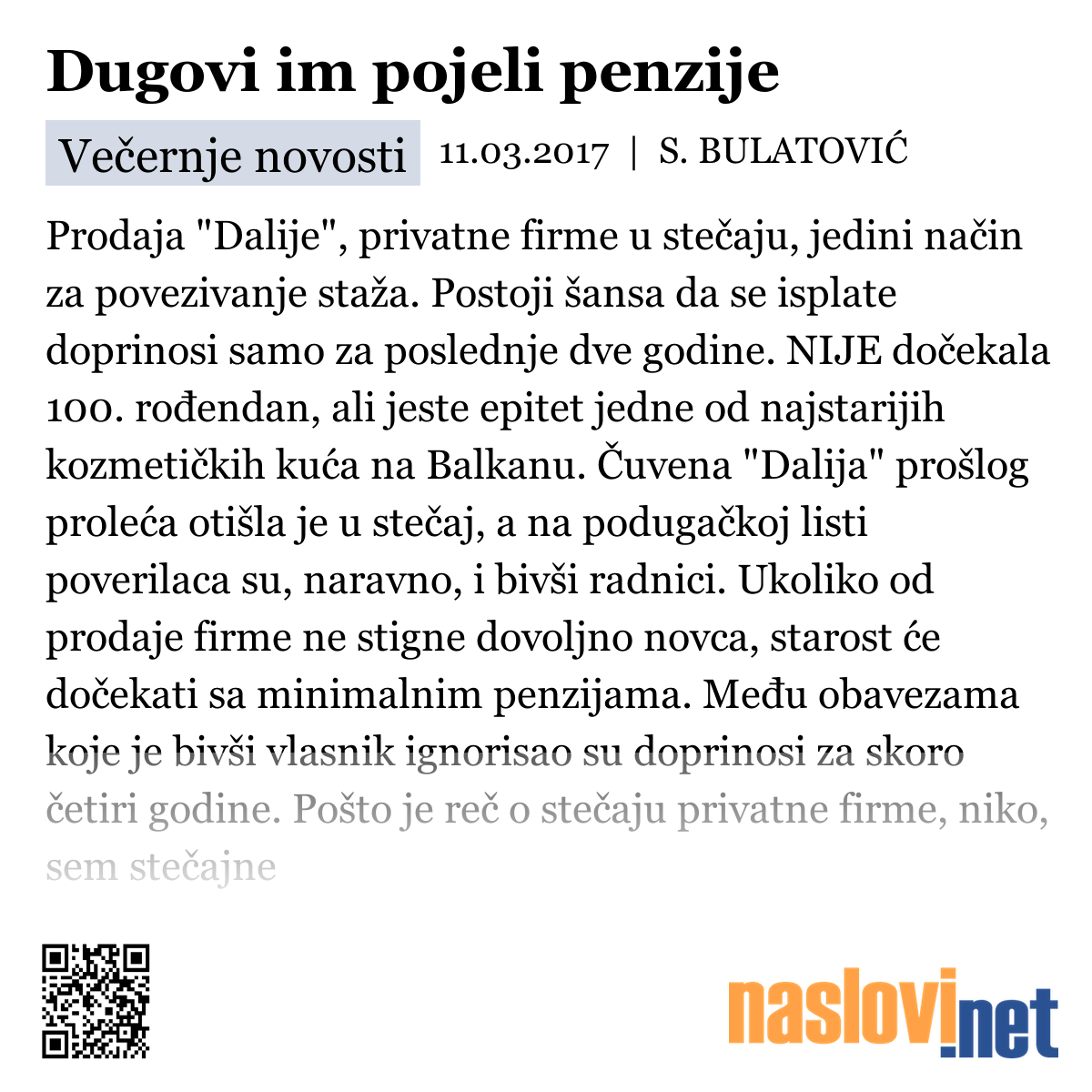 Dugovi im pojeli penzije

Večernje novosti 11.03.2017 | S. BULATOVIĆ

Prodaja "Dalije", privatne firme u stečaju, jedini način za povezivanje staža. Postoji šansa da se isplate doprinosi samo za poslednje dve godine. NIJE dočekala 100. rođendan, ali jeste epitet jedne od najstarijih kozmetičkih kuća na Balkanu. Čuvena "Dalija" prošlog proleća otišla je u stečaj, a na podugačkoj listi poverilaca su, naravno, i bivši radnici. Ukoliko od prodaje firme ne stigne dovoljno novca, starost će dočekati sa minimalnim penzijama. Među obavezama koje je bivši vlasnik ignorisao su doprinosi za skoro četiri godine. Pošto je reč o stečaju privatne firme, niko, sem stečajne

naslovi.net